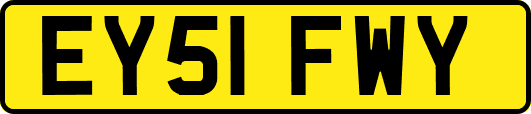 EY51 FWY